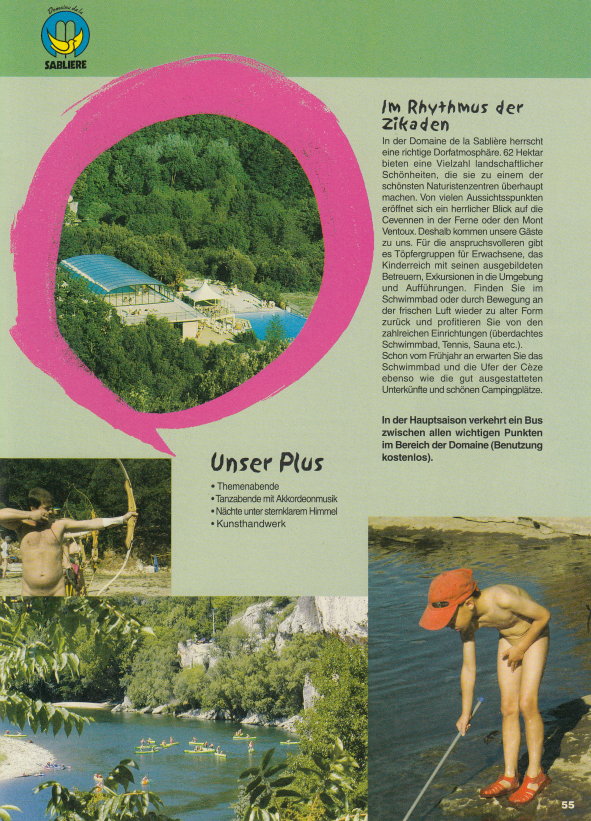 Domaine de la
SABLIERE

Im Rhythmus der Zikaden

In der Domaine de la Sablière herrscht eine richtige Dorfatmosphäre. 62 Hektar bieten eine Vielzahl landschaftlicher Schönheiten, die sie zu einem der schönsten Naturistenzentren überhaupt machen. Von vielen Aussichtspunkten eröffnet sich ein herrlicher Blick auf die Cevennen in der Ferne oder den Mont Ventoux. Deshalb kommen unsere Gäste zu uns. Für die anspruchsvolleren gibt es Töpfergruppen für Erwachsene, das Kinderreich mit seinen ausgebildeten Betreuern, Exkursionen in die Umgebung und Aufführungen. Finden Sie im Schwimmbad oder durch Bewegung an der frischen Luft wieder zu alter Form zurück und profitieren Sie von den zahlreichen Einrichtungen (überdachtes Schwimmbad, Tennis, Sauna etc.).
Schon vom Frühjahr an erwarten Sie das Schwimmbad und die Ufer der Cèze ebenso wie die gut ausgestatteten Unterkünfte und schönen Campingplätze.

In der Hauptsaison verkehrt ein Bus zwischen allen wichtigen Punkten im Bereich der Domaine (Benutzung kostenlos).

Unser Plus

• Themenabende
• Tanzabende mit Akkordeonmusik
• Nächte unter sternklarem Himmel
• Kunsthandwerk

55